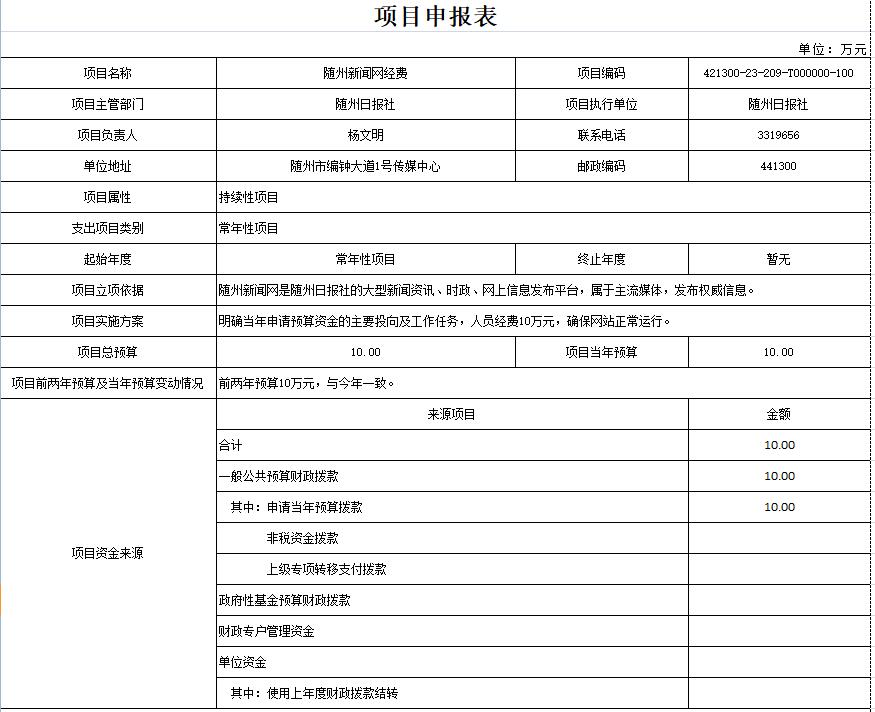 项目申报表

单位：万元

| 项目名称 | 随州新闻网经费 | 项目编码 | 421300-23-209-T000000-100 |
|---|---|---|---|
| 项目主管部门 | 随州日报社 | 项目执行单位 | 随州日报社 |
| 项目负责人 | 杨文明 | 联系电话 | 3319656 |
| 单位地址 | 随州市编钟大道1号传媒中心 | 邮政编码 | 441300 |
| 项目属性 | 持续性项目 | | |
| 支出项目类别 | 常年性项目 | | |
| 起始年度 | 常年性项目 | 终止年度 | 暂无 |
| 项目立项依据 | 随州新闻网是随州日报社的大型新闻资讯、时政、网上信息发布平台，属于主流媒体，发布权威信息。 | | |
| 项目实施方案 | 明确当年申请预算资金的主要投向及工作任务，人员经费10万元，确保网站正常运行。 | | |
| 项目总预算 | 10.00 | 项目当年预算 | 10.00 |
| 项目前两年预算及当年预算变动情况 | 前两年预算10万元，与今年一致。 | | |
| 项目资金来源 | 来源项目 | | 金额 |
| | 合计 | | 10.00 |
| | 一般公共预算财政拨款 | | 10.00 |
| | 其中：申请当年预算拨款 | | 10.00 |
| | 非税资金拨款 | | |
| | 上级专项转移支付拨款 | | |
| | 政府性基金预算财政拨款 | | |
| | 财政专户管理资金 | | |
| | 单位资金 | | |
| | 其中：使用上年度财政拨款结转 | | |